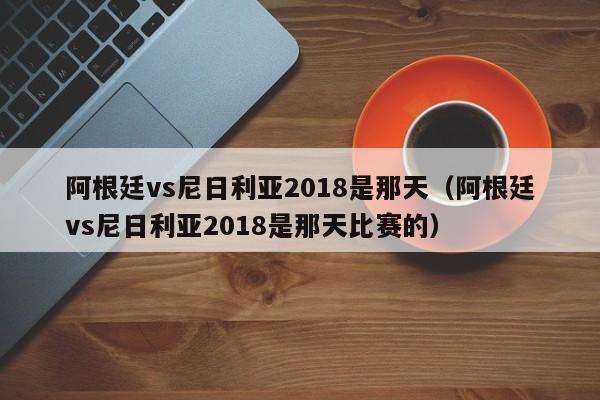 阿根廷vs尼日利亚2018是那天（阿根廷vs尼日利亚2018是那天比赛的）